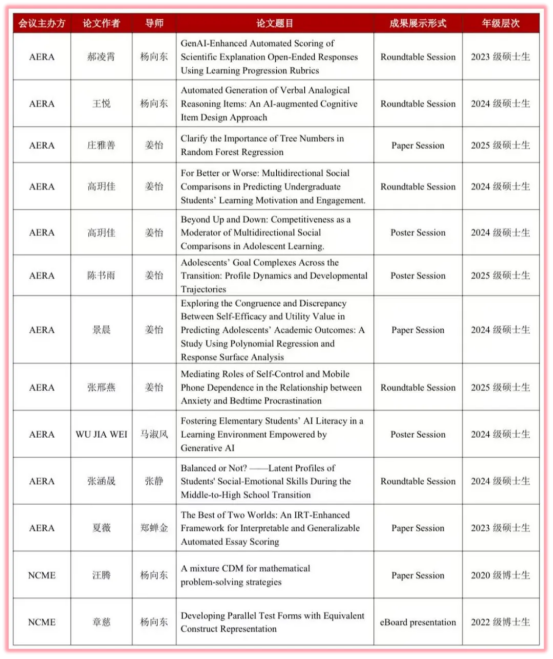 | 会议主办方 | 论文作者 | 导师 | 论文题目 | 成果展示形式 | 年级层次 |
|---|---|---|---|---|---|
| AERA | 郝凌霄 | 杨向东 | GenAI-Enhanced Automated Scoring of Scientific Explanation Open-Ended Responses Using Learning Progression Rubrics | Roundtable Session | 2023 级硕士生 |
| AERA | 王悦 | 杨向东 | Automated Generation of Verbal Analogical Reasoning Items: An AI-augmented Cognitive Item Design Approach | Roundtable Session | 2024 级硕士生 |
| AERA | 庄雅善 | 姜怡 | Clarify the Importance of Tree Numbers in Random Forest Regression | Paper Session | 2025 级硕士生 |
| AERA | 高玥佳 | 姜怡 | For Better or Worse: Multidirectional Social Comparisons in Predicting Undergraduate Students' Learning Motivation and Engagement. | Roundtable Session | 2024 级硕士生 |
| AERA | 高玥佳 | 姜怡 | Beyond Up and Down: Competitiveness as a Moderator of Multidirectional Social Comparisons in Adolescent Learning. | Poster Session | 2024 级硕士生 |
| AERA | 陈书雨 | 姜怡 | Adolescents' Goal Complexes Across the Transition: Profile Dynamics and Developmental Trajectories | Poster Session | 2025 级硕士生 |
| AERA | 景晨 | 姜怡 | Exploring the Congruence and Discrepancy Between Self-Efficacy and Utility Value in Predicting Adolescents' Academic Outcomes: A Study Using Polynomial Regression and Response Surface Analysis | Paper Session | 2024 级硕士生 |
| AERA | 张邢燕 | 姜怡 | Mediating Roles of Self-Control and Mobile Phone Dependence in the Relationship between Anxiety and Bedtime Procrastination | Roundtable Session | 2025 级硕士生 |
| AERA | WU JIA WEI | 马淑风 | Fostering Elementary Students' AI Literacy in a Learning Environment Empowered by Generative AI | Poster Session | 2024 级硕士生 |
| AERA | 张涵晟 | 张静 | Balanced or Not? ——Latent Profiles of Students' Social-Emotional Skills During the Middle-to-High School Transition | Roundtable Session | 2024 级硕士生 |
| AERA | 夏薇 | 郑蝉金 | The Best of Two Worlds: An IRT-Enhanced Framework for Interpretable and Generalizable Automated Essay Scoring | Paper Session | 2023 级硕士生 |
| NCME | 汪腾 | 杨向东 | A mixture CDM for mathematical problem-solving strategies | Paper Session | 2020 级博士生 |
| NCME | 章慈 | 杨向东 | Developing Parallel Test Forms with Equivalent Construct Representation | eBoard presentation | 2022 级博士生 |